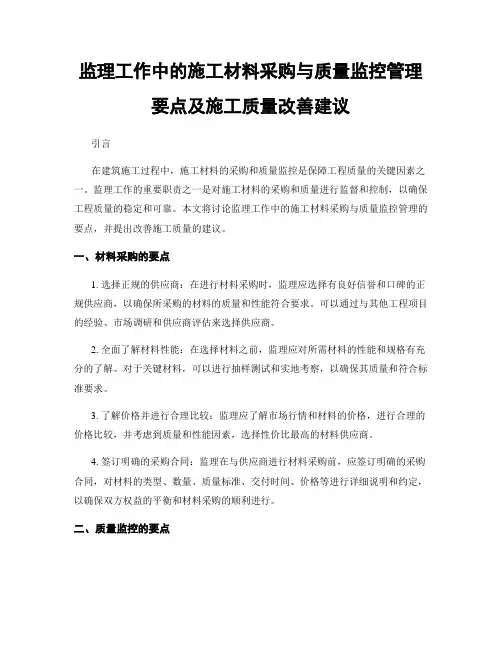 监理工作中的施工材料采购与质量监控管理要点及施工质量改善建议

引言

在建筑施工过程中，施工材料的采购和质量监控是保障工程质量的关键因素之一。监理工作的重要职责之一是对施工材料的采购和质量进行监督和控制，以确保工程质量的稳定和可靠。本文将讨论监理工作中的施工材料采购与质量监控管理的要点，并提出改善施工质量的建议。

一、材料采购的要点

1. 选择正规的供应商：在进行材料采购时，监理应选择有良好信誉和口碑的正规供应商，以确保所采购的材料的质量和性能符合要求。可以通过与其他工程项目的经验、市场调研和供应商评估来选择供应商。

2. 全面了解材料性能：在选择材料之前，监理应对所需材料的性能和规格有充分的了解。对于关键材料，可以进行抽样测试和实地考察，以确保其质量和符合标准要求。

3. 了解价格并进行合理比较：监理应了解市场行情和材料的价格，进行合理的价格比较，并考虑到质量和性能因素，选择性价比最高的材料供应商。

4. 签订明确的采购合同：监理在与供应商进行材料采购前，应签订明确的采购合同，对材料的类型、数量、质量标准、交付时间、价格等进行详细说明和约定，以确保双方权益的平衡和材料采购的顺利进行。

二、质量监控的要点